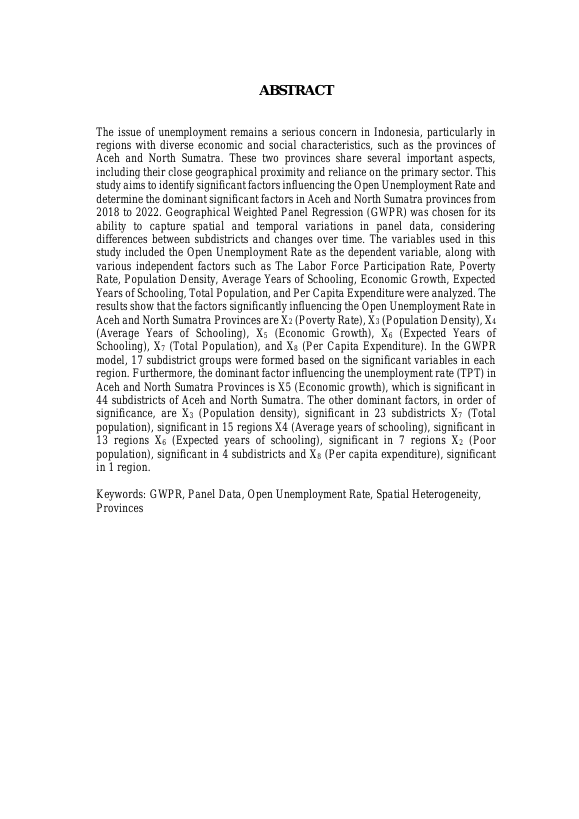 ABSTRACT

The issue of unemployment remains a serious concern in Indonesia, particularly in regions with diverse economic and social characteristics, such as the provinces of Aceh and North Sumatra. These two provinces share several important aspects, including their close geographical proximity and reliance on the primary sector. This study aims to identify significant factors influencing the Open Unemployment Rate and determine the dominant significant factors in Aceh and North Sumatra provinces from 2018 to 2022. Geographical Weighted Panel Regression (GWPR) was chosen for its ability to capture spatial and temporal variations in panel data, considering differences between subdistricts and changes over time. The variables used in this study included the Open Unemployment Rate as the dependent variable, along with various independent factors such as The Labor Force Participation Rate, Poverty Rate, Population Density, Average Years of Schooling, Economic Growth, Expected Years of Schooling, Total Population, and Per Capita Expenditure were analyzed. The results show that the factors significantly influencing the Open Unemployment Rate in Aceh and North Sumatra Provinces are $X_2$ (Poverty Rate), $X_3$ (Population Density), $X_4$ (Average Years of Schooling), $X_5$ (Economic Growth), $X_6$ (Expected Years of Schooling), $X_7$ (Total Population), and $X_8$ (Per Capita Expenditure). In the GWPR model, 17 subdistrict groups were formed based on the significant variables in each region. Furthermore, the dominant factor influencing the unemployment rate (TPT) in Aceh and North Sumatra Provinces is X5 (Economic growth), which is significant in 44 subdistricts of Aceh and North Sumatra. The other dominant factors, in order of significance, are $X_3$ (Population density), significant in 23 subdistricts $X_7$ (Total population), significant in 15 regions X4 (Average years of schooling), significant in 13 regions $X_6$ (Expected years of schooling), significant in 7 regions $X_2$ (Poor population), significant in 4 subdistricts and $X_8$ (Per capita expenditure), significant in 1 region.

Keywords: GWPR, Panel Data, Open Unemployment Rate, Spatial Heterogeneity, Provinces